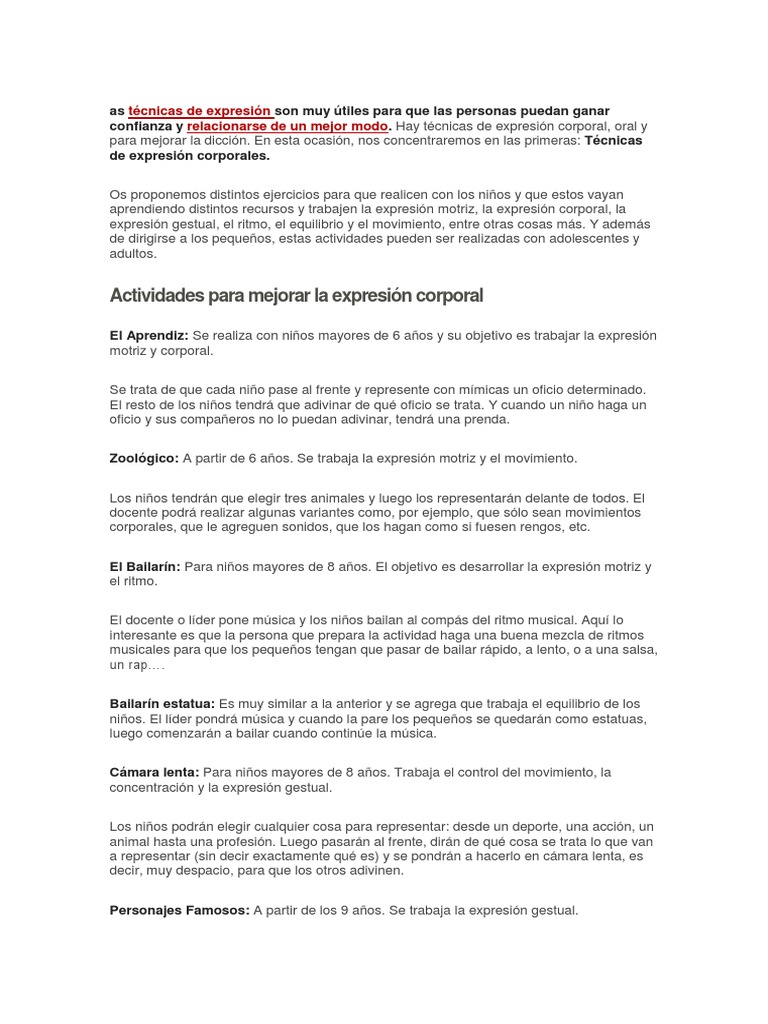 as técnicas de expresión son muy útiles para que las personas puedan ganar confianza y relacionarse de un mejor modo. Hay técnicas de expresión corporal, oral y para mejorar la dicción. En esta ocasión, nos concentraremos en las primeras: Técnicas de expresión corporales.

Os proponemos distintos ejercicios para que realicen con los niños y que estos vayan aprendiendo distintos recursos y trabajen la expresión motriz, la expresión corporal, la expresión gestual, el ritmo, el equilibrio y el movimiento, entre otras cosas más. Y además de dirigirse a los pequeños, estas actividades pueden ser realizadas con adolescentes y adultos.

Actividades para mejorar la expresión corporal

El Aprendiz: Se realiza con niños mayores de 6 años y su objetivo es trabajar la expresión motriz y corporal.

Se trata de que cada niño pase al frente y represente con mímicas un oficio determinado. El resto de los niños tendrá que adivinar de qué oficio se trata. Y cuando un niño haga un oficio y sus compañeros no lo puedan adivinar, tendrá una prenda.

Zoológico: A partir de 6 años. Se trabaja la expresión motriz y el movimiento.

Los niños tendrán que elegir tres animales y luego los representarán delante de todos. El docente podrá realizar algunas variantes como, por ejemplo, que sólo sean movimientos corporales, que le agreguen sonidos, que los hagan como si fuesen rengos, etc.

El Bailarín: Para niños mayores de 8 años. El objetivo es desarrollar la expresión motriz y el ritmo.

El docente o líder pone música y los niños bailan al compás del ritmo musical. Aquí lo interesante es que la persona que prepara la actividad haga una buena mezcla de ritmos musicales para que los pequeños tengan que pasar de bailar rápido, a lento, o a una salsa, un rap….

Bailarín estatua: Es muy similar a la anterior y se agrega que trabaja el equilibrio de los niños. El líder pondrá música y cuando la pare los pequeños se quedarán como estatuas, luego comenzarán a bailar cuando continúe la música.

Cámara lenta: Para niños mayores de 8 años. Trabaja el control del movimiento, la concentración y la expresión gestual.

Los niños podrán elegir cualquier cosa para representar: desde un deporte, una acción, un animal hasta una profesión. Luego pasarán al frente, dirán de qué cosa se trata lo que van a representar (sin decir exactamente qué es) y se pondrán a hacerlo en cámara lenta, es decir, muy despacio, para que los otros adivinen.

Personajes Famosos: A partir de los 9 años. Se trabaja la expresión gestual.